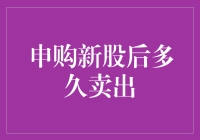 申购新股后多久卖出